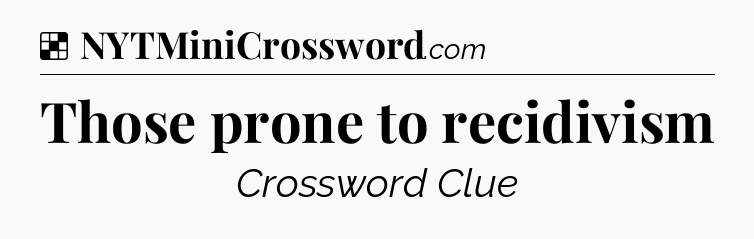 NYTMiniCrossword.com

Those prone to recidivism

Crossword Clue